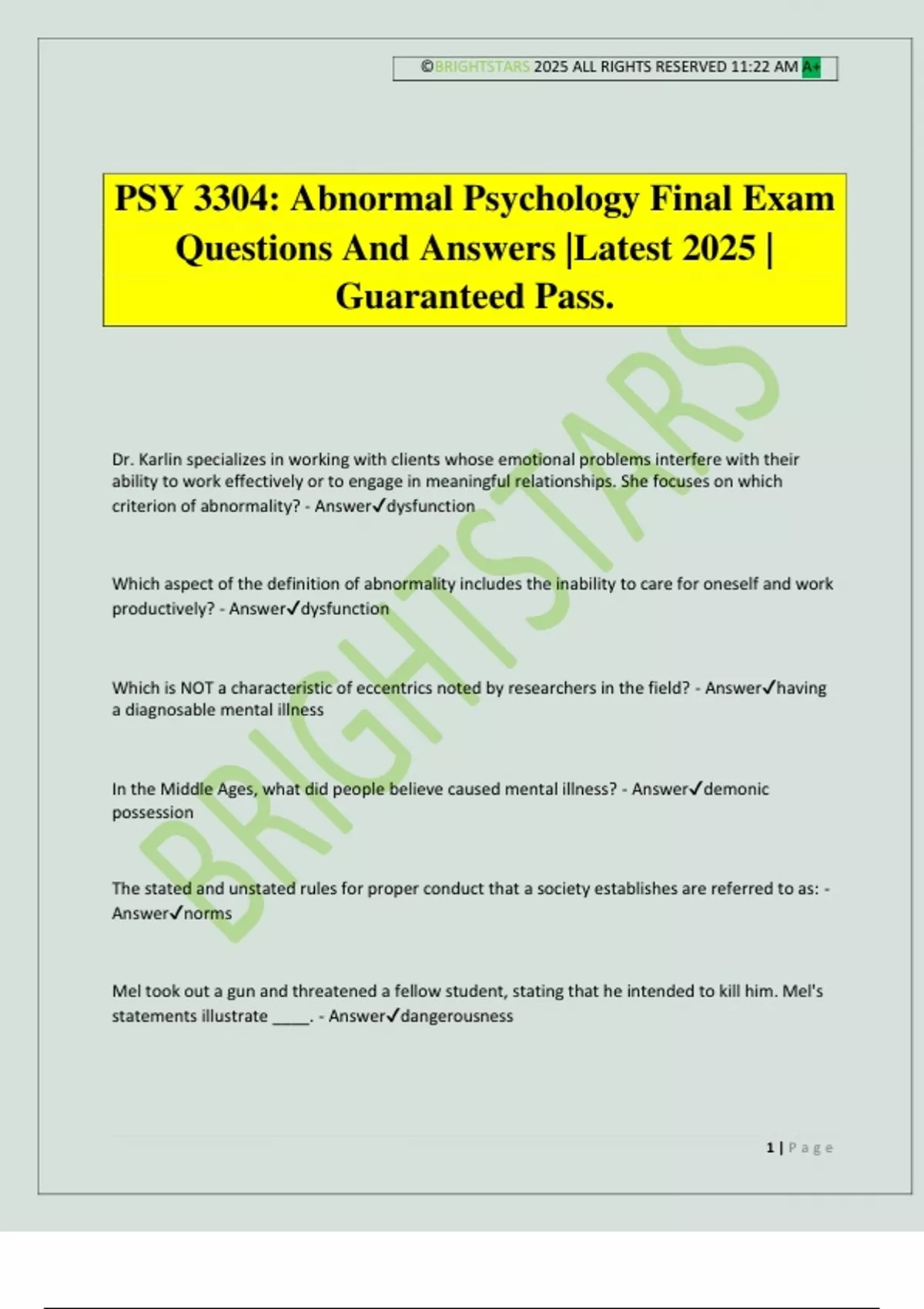 ©BRIGHTSTARS 2025 ALL RIGHTS RESERVED 11:22 AM A+

PSY 3304: Abnormal Psychology Final Exam Questions And Answers |Latest 2025 | Guaranteed Pass.

BRIGHTSTARS

Dr. Karlin specializes in working with clients whose emotional problems interfere with their ability to work effectively or to engage in meaningful relationships. She focuses on which criterion of abnormality? - Answer✓dysfunction

Which aspect of the definition of abnormality includes the inability to care for oneself and work productively? - Answer✓dysfunction

Which is NOT a characteristic of eccentrics noted by researchers in the field? - Answer✓having a diagnosable mental illness

In the Middle Ages, what did people believe caused mental illness? - Answer✓demonic possession

The stated and unstated rules for proper conduct that a society establishes are referred to as: - Answer✓norms

Mel took out a gun and threatened a fellow student, stating that he intended to kill him. Mel's statements illustrate _____. - Answer✓dangerousness

1 | Page